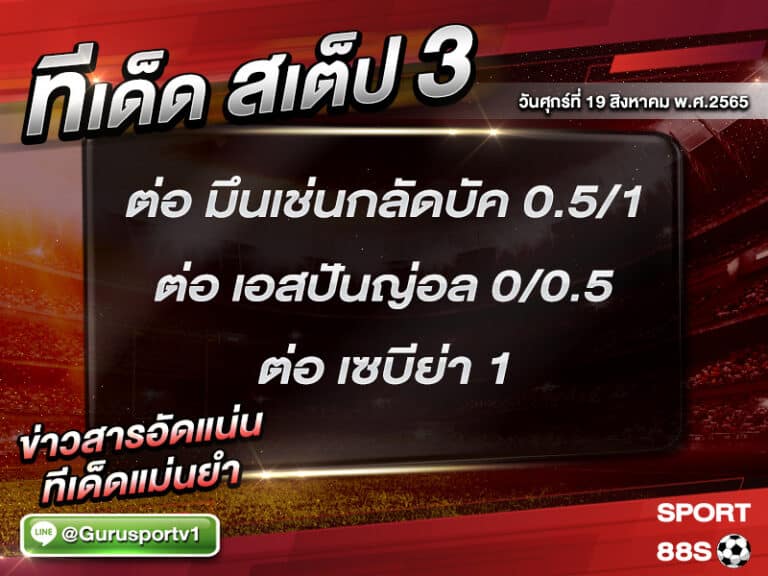 ทีเด็ด สเต็ป 3
วันศุกร์ที่ 19 สิงหาคม พ.ศ.2565

ต่อ มึนเช่นกลัดบัค 0.5/1
ต่อ เอสปันญ่อล 0/0.5
ต่อ เซบีย่า 1

ข่าวสารอัดแน่น
ทีเด็ดแม่นยำ

LINE @Gurusportv1

SPORT
88S